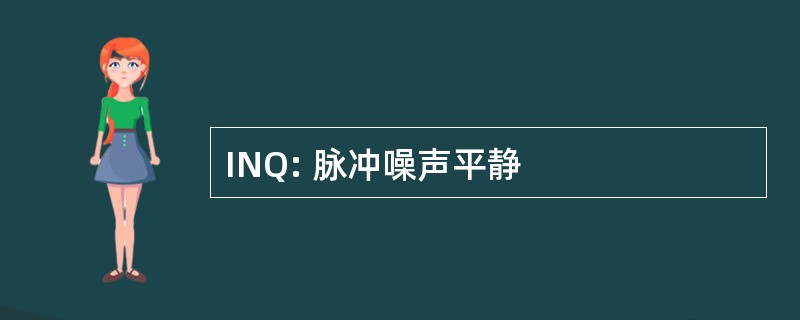 INQ: 脉冲噪声平静